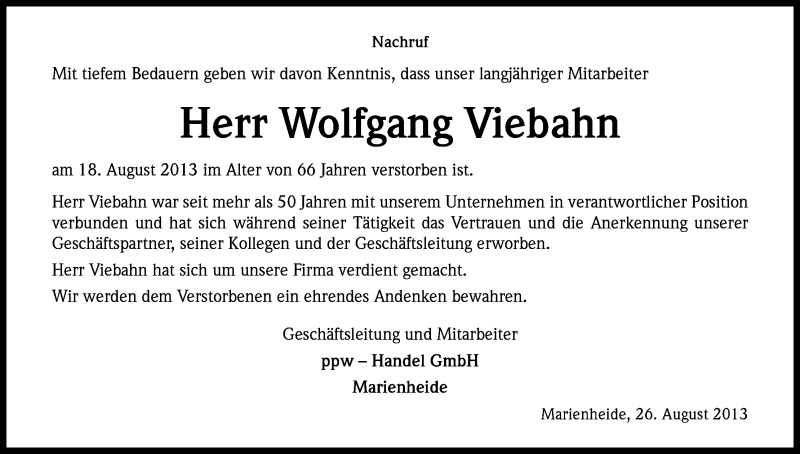 Nachruf

Mit tiefem Bedauern geben wir davon Kenntnis, dass unser langjähriger Mitarbeiter

Herr Wolfgang Viebahn

am 18. August 2013 im Alter von 66 Jahren verstorben ist.

Herr Viebahn war seit mehr als 50 Jahren mit unserem Unternehmen in verantwortlicher Position verbunden und hat sich während seiner Tätigkeit das Vertrauen und die Anerkennung unserer Geschäftspartner, seiner Kollegen und der Geschäftsleitung erworben.

Herr Viebahn hat sich um unsere Firma verdient gemacht.

Wir werden dem Verstorbenen ein ehrendes Andenken bewahren.

Geschäftsleitung und Mitarbeiter
ppw – Handel GmbH
Marienheide

Marienheide, 26. August 2013